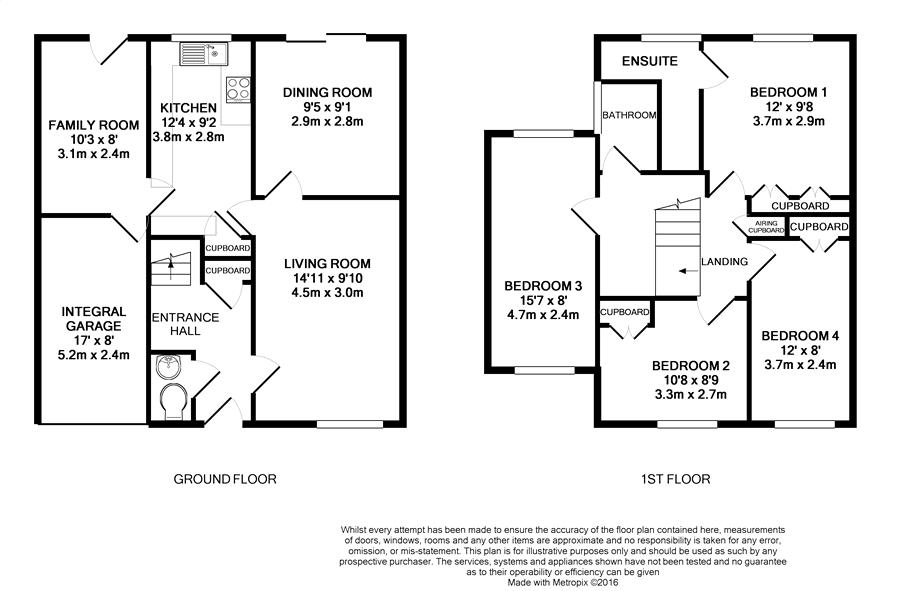 FAMILY ROOM
10'3 x 8'
3.1m x 2.4m

KITCHEN
12'4 x 9'2
3.8m x 2.8m

DINING ROOM
9'5 x 9'1
2.9m x 2.8m

CUPBOARD

CUPBOARD

LIVING ROOM
14'11 x 9'10
4.5m x 3.0m

INTEGRAL GARAGE
17' x 8'
5.2m x 2.4m

ENTRANCE HALL

GROUND FLOOR

ENSUITE

BATHROOM

BEDROOM 1
12' x 9'8
3.7m x 2.9m

CUPBOARD

AIRING CUPBOARD

CUPBOARD

LANDING

BEDROOM 3
15'7 x 8'
4.7m x 2.4m

CUPBOARD

BEDROOM 2
10'8 x 8'9
3.3m x 2.7m

BEDROOM 4
12' x 8'
3.7m x 2.4m

1ST FLOOR

Whilst every attempt has been made to ensure the accuracy of the floor plan contained here, measurements of doors, windows, rooms and any other items are approximate and no responsibility is taken for any error, omission, or mis-statement. This plan is for illustrative purposes only and should be used as such by any prospective purchaser. The services, systems and appliances shown have not been tested and no guarantee as to their operability or efficiency can be given
Made with Metropix ©2016